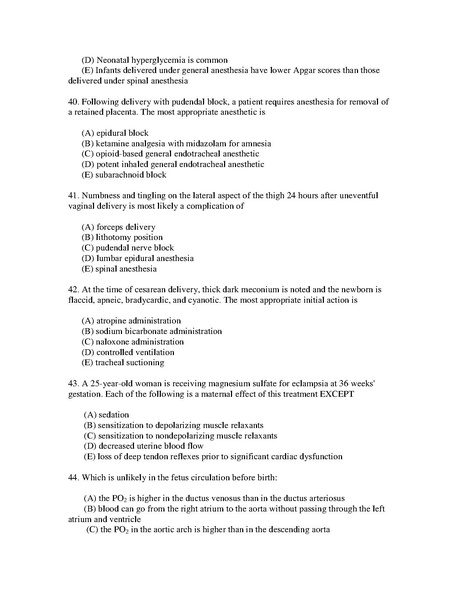 (D) Neonatal hyperglycemia is common
(E) Infants delivered under general anesthesia have lower Apgar scores than those delivered under spinal anesthesia

40. Following delivery with pudendal block, a patient requires anesthesia for removal of a retained placenta. The most appropriate anesthetic is

(A) epidural block
(B) ketamine analgesia with midazolam for amnesia
(C) opioid-based general endotracheal anesthetic
(D) potent inhaled general endotracheal anesthetic
(E) subarachnoid block

41. Numbness and tingling on the lateral aspect of the thigh 24 hours after uneventful vaginal delivery is most likely a complication of

(A) forceps delivery
(B) lithotomy position
(C) pudendal nerve block
(D) lumbar epidural anesthesia
(E) spinal anesthesia

42. At the time of cesarean delivery, thick dark meconium is noted and the newborn is flaccid, apneic, bradycardic, and cyanotic. The most appropriate initial action is

(A) atropine administration
(B) sodium bicarbonate administration
(C) naloxone administration
(D) controlled ventilation
(E) tracheal suctioning

43. A 25-year-old woman is receiving magnesium sulfate for eclampsia at 36 weeks' gestation. Each of the following is a maternal effect of this treatment EXCEPT

(A) sedation
(B) sensitization to depolarizing muscle relaxants
(C) sensitization to nondepolarizing muscle relaxants
(D) decreased uterine blood flow
(E) loss of deep tendon reflexes prior to significant cardiac dysfunction

44. Which is unlikely in the fetus circulation before birth:

(A) the $PO_2$ is higher in the ductus venosus than in the ductus arteriosus
(B) blood can go from the right atrium to the aorta without passing through the left atrium and ventricle
(C) the $PO_2$ in the aortic arch is higher than in the descending aorta